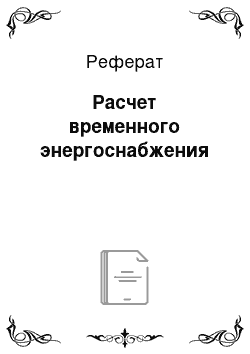 Реферат

Расчет временного энергоснабжения